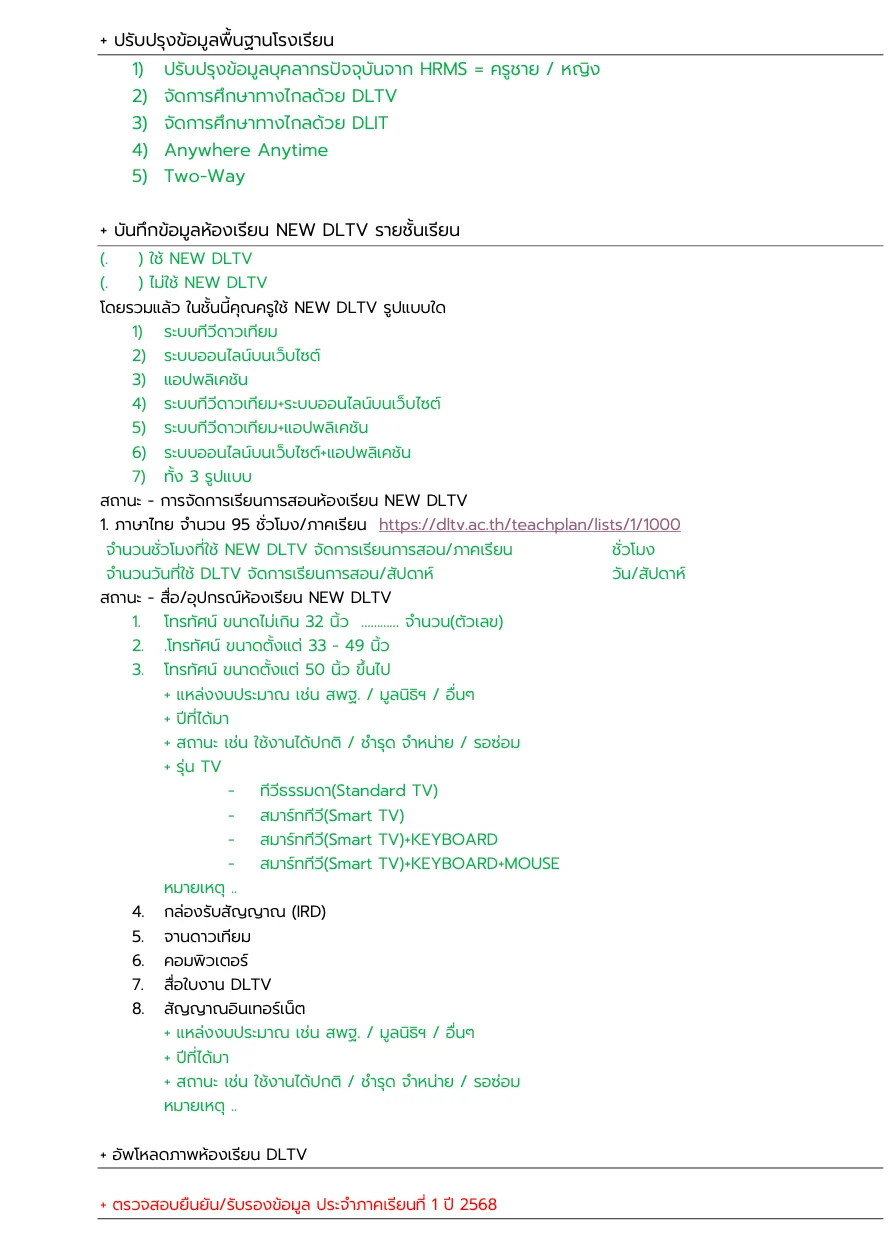 + ปรับปรุงข้อมูลพื้นฐานโรงเรียน

1) ปรับปรุงข้อมูลบุคลากรปัจจุบันจาก HRMS = ครูชาย / หญิง
2) จัดการศึกษาทางไกลด้วย DLTV
3) จัดการศึกษาทางไกลด้วย DLIT
4) Anywhere Anytime
5) Two-Way

+ บันทึกข้อมูลห้องเรียน NEW DLTV รายชั้นเรียน

(. ) ใช้ NEW DLTV
(. ) ไม่ใช้ NEW DLTV
โดยรวมแล้ว ในชั้นนี้คุณครูใช้ NEW DLTV รูปแบบใด
1) ระบบทีวีดาวเทียม
2) ระบบออนไลน์บนเว็บไซต์
3) แอปพลิเคชัน
4) ระบบทีวีดาวเทียม+ระบบออนไลน์บนเว็บไซต์
5) ระบบทีวีดาวเทียม+แอปพลิเคชัน
6) ระบบออนไลน์บนเว็บไซต์+แอปพลิเคชัน
7) ทั้ง 3 รูปแบบ
สถานะ - การจัดการเรียนการสอนห้องเรียน NEW DLTV
1. ภาษาไทย จำนวน 95 ชั่วโมง/ภาคเรียน https://dltv.ac.th/teachplan/lists/1/1000
จำนวนชั่วโมงที่ใช้ NEW DLTV จัดการเรียนการสอน/ภาคเรียน ชั่วโมง
จำนวนวันที่ใช้ DLTV จัดการเรียนการสอน/สัปดาห์ วัน/สัปดาห์
สถานะ - สื่อ/อุปกรณ์ห้องเรียน NEW DLTV
1. โทรทัศน์ ขนาดไม่เกิน 32 นิ้ว ............ จำนวน(ตัวเลข)
2. .โทรทัศน์ ขนาดตั้งแต่ 33 - 49 นิ้ว
3. โทรทัศน์ ขนาดตั้งแต่ 50 นิ้ว ขึ้นไป
+ แหล่งงบประมาณ เช่น สพฐ. / มูลนิธิฯ / อื่นๆ
+ ปีที่ได้มา
+ สถานะ เช่น ใช้งานได้ปกติ / ชำรุด จำหน่าย / รอซ่อม
+ รุ่น TV
- ทีวีธรรมดา(Standard TV)
- สมาร์ททีวี(Smart TV)
- สมาร์ททีวี(Smart TV)+KEYBOARD
- สมาร์ททีวี(Smart TV)+KEYBOARD+MOUSE
หมายเหตุ ..
4. กล่องรับสัญญาณ (IRD)
5. จานดาวเทียม
6. คอมพิวเตอร์
7. สื่อใบงาน DLTV
8. สัญญาณอินเทอร์เน็ต
+ แหล่งงบประมาณ เช่น สพฐ. / มูลนิธิฯ / อื่นๆ
+ ปีที่ได้มา
+ สถานะ เช่น ใช้งานได้ปกติ / ชำรุด จำหน่าย / รอซ่อม
หมายเหตุ ..

+ อัพโหลดภาพห้องเรียน DLTV

+ ตรวจสอบยืนยัน/รับรองข้อมูล ประจำภาคเรียนที่ 1 ปี 2568